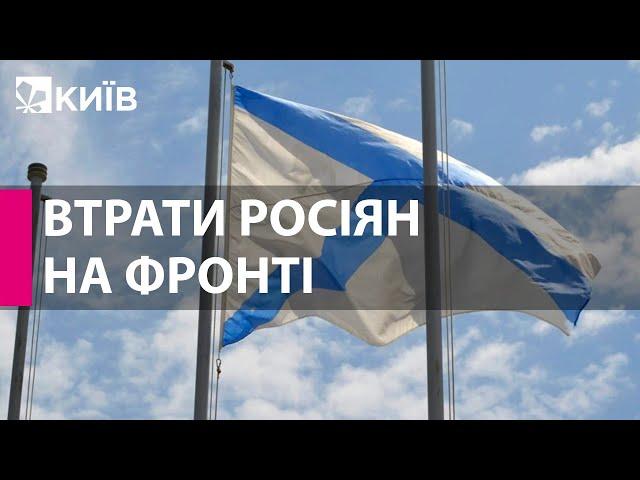 КИЇВ

ВТРАТИ РОСІЯН НА ФРОНТІ